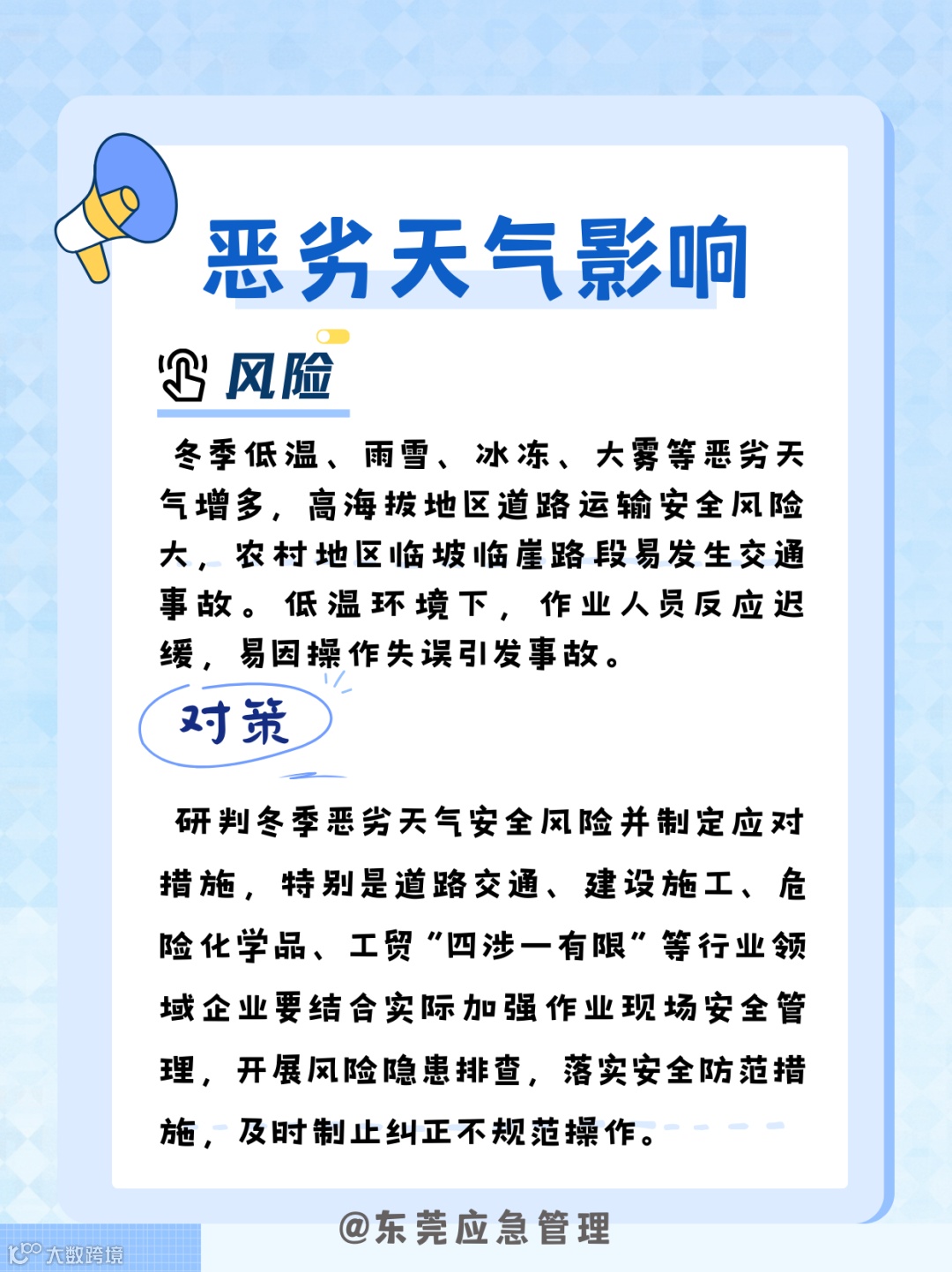 恶劣天气影响

风险

冬季低温、雨雪、冰冻、大雾等恶劣天气增多，高海拔地区道路运输安全风险大，农村地区临坡临崖路段易发生交通事故。低温环境下，作业人员反应迟缓，易因操作失误引发事故。

对策

研判冬季恶劣天气安全风险并制定应对措施，特别是道路交通、建设施工、危险化学品、工贸“四涉一有限”等行业领域企业要结合实际加强作业现场安全管理，开展风险隐患排查，落实安全防范措施，及时制止纠正不规范操作。

@东莞应急管理

大数跨境